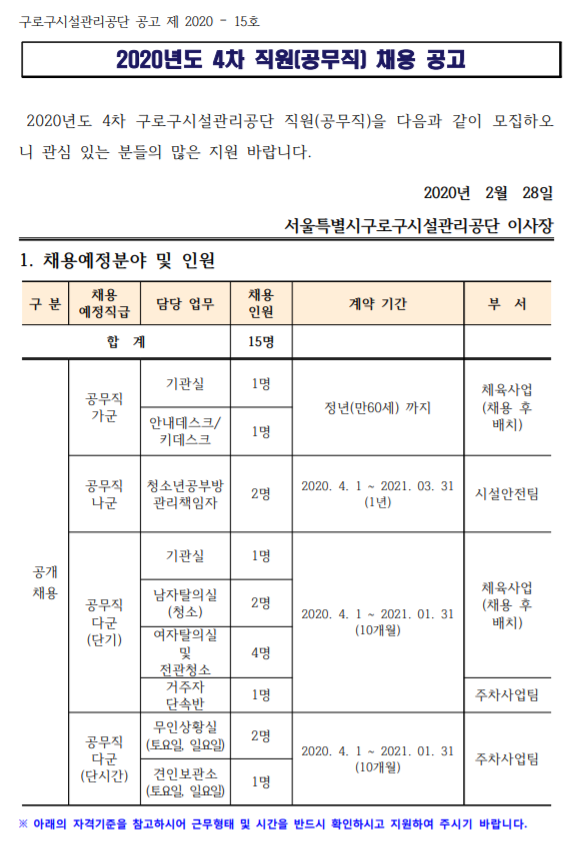 구로구시설관리공단 공고 제 2020 - 15호

2020년도 4차 직원(공무직) 채용 공고

2020년도 4차 구로구시설관리공단 직원(공무직)을 다음과 같이 모집하오니 관심 있는 분들의 많은 지원 바랍니다.

2020년 2월 28일

서울특별시구로구시설관리공단 이사장

1. 채용예정분야 및 인원

| 구 분 | 채용 예정직급 | 담당 업무 | 채용 인원 | 계약 기간 | 부 서 |
|---|---|---|---|---|---|
| 합 계 | | | 15명 | | |
| 공개 채용 | 공무직 가군 | 기관실 | 1명 | 정년(만60세) 까지 | 체육사업 (채용 후 배치) |
| | | 안내데스크/ 키데스크 | 1명 | | |
| | 공무직 나군 | 청소년공부방 관리책임자 | 2명 | 2020. 4. 1 ~ 2021. 03. 31 (1년) | 시설안전팀 |
| | 공무직 다군 (단기) | 기관실 | 1명 | 2020. 4. 1 ~ 2021. 01. 31 (10개월) | 체육사업 (채용 후 배치) |
| | | 남자탈의실 (청소) | 2명 | | |
| | | 여자탈의실 및 전관청소 | 4명 | | |
| | | 거주자 단속반 | 1명 | | 주차사업팀 |
| | 공무직 다군 (단시간) | 무인상황실 (토요일, 일요일) | 2명 | 2020. 4. 1 ~ 2021. 01. 31 (10개월) | 주차사업팀 |
| | | 견인보관소 (토요일, 일요일) | 1명 | | |

※ 아래의 자격기준을 참고하시어 근무형태 및 시간을 반드시 확인하시고 지원하여 주시기 바랍니다.